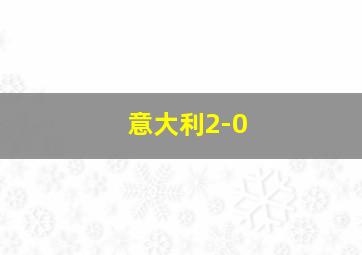 意大利2-0